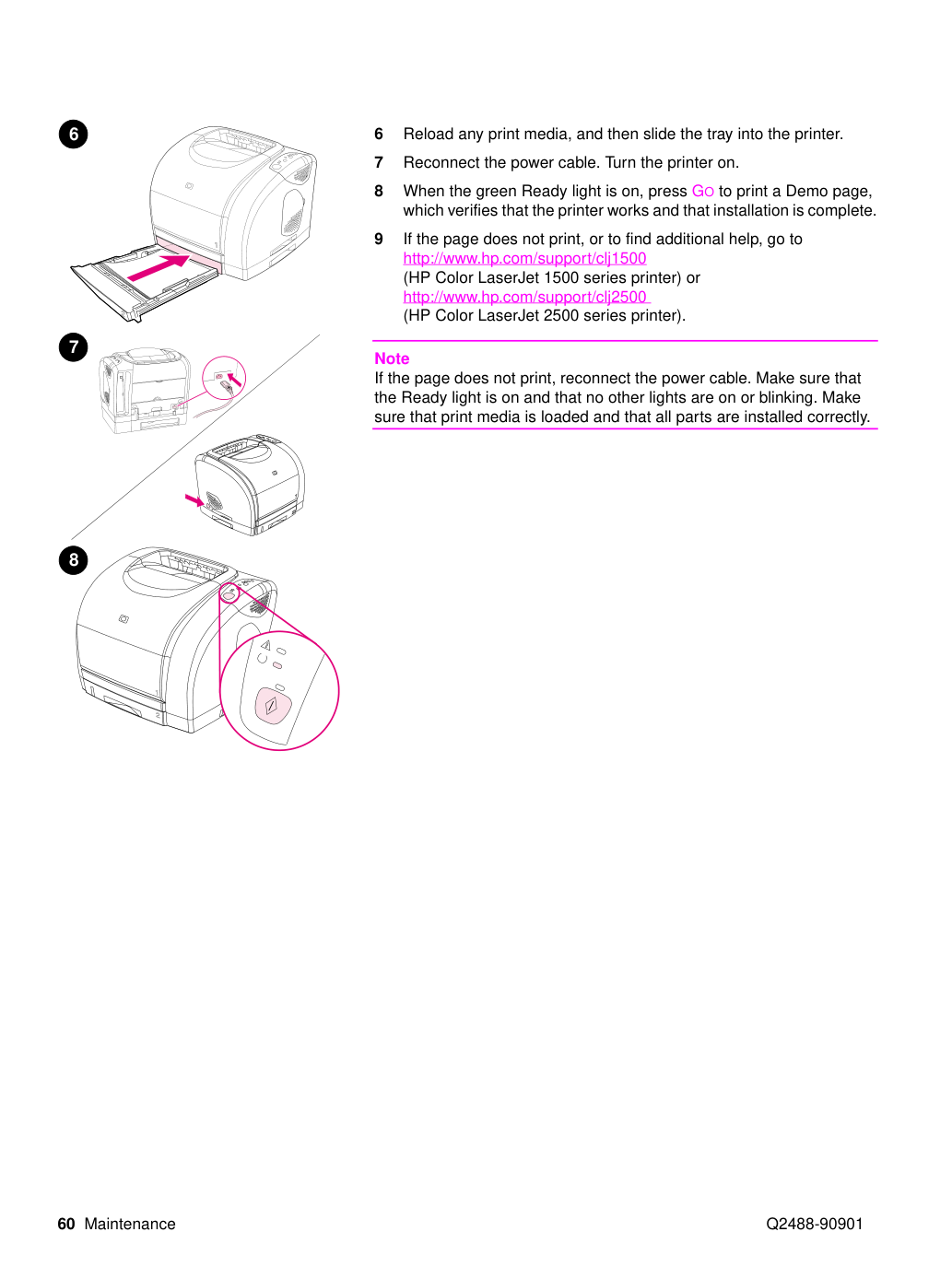 6

7

8

6 Reload any print media, and then slide the tray into the printer.

7 Reconnect the power cable. Turn the printer on.

8 When the green Ready light is on, press GO to print a Demo page, which verifies that the printer works and that installation is complete.

9 If the page does not print, or to find additional help, go to
http://www.hp.com/support/clj1500
(HP Color LaserJet 1500 series printer) or
http://www.hp.com/support/clj2500
(HP Color LaserJet 2500 series printer).

Note
If the page does not print, reconnect the power cable. Make sure that the Ready light is on and that no other lights are on or blinking. Make sure that print media is loaded and that all parts are installed correctly.

60 Maintenance Q2488-90901